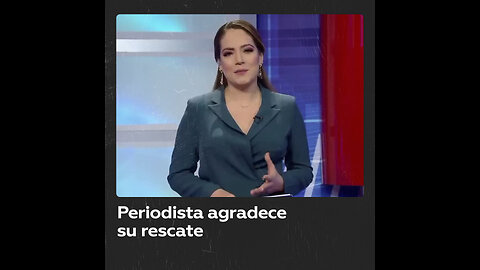 Periodista agradece su rescate